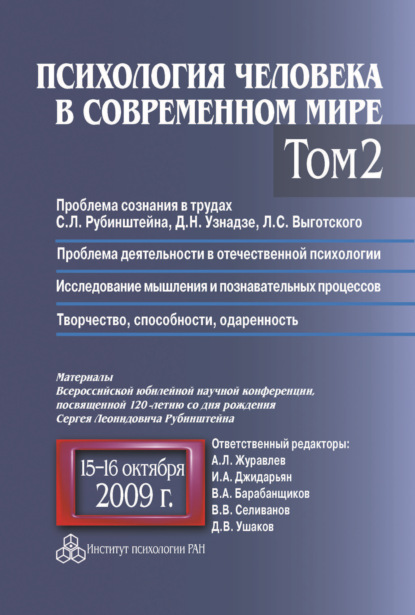 ПСИХОЛОГИЯ ЧЕЛОВЕКА В СОВРЕМЕННОМ МИРЕ

Том 2

Проблема сознания в трудах С.Л. Рубинштейна, Д.Н. Узнадзе, Л.С. Выготского

Проблема деятельности в отечественной психологии

Исследование мышления и познавательных процессов

Творчество, способности, одаренность

Материалы Всероссийской юбилейной научной конференции, посвященной 120-летию со дня рождения Сергея Леонидовича Рубинштейна

15–16 октября 2009 г.

Ответственный редакторы:
А.Л. Журавлев
И.А. Джидарьян
В.А. Барабанщиков
В.В. Селиванов
Д.В. Ушаков

Институт психологии РАН